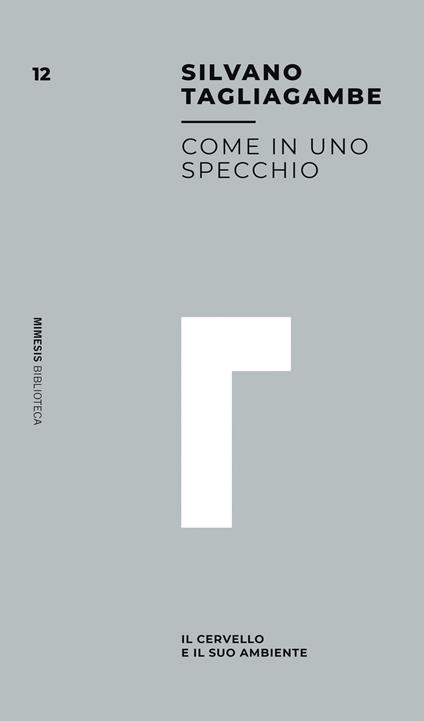 12

SILVANO TAGLIAGAMBE

COME IN UNO SPECCHIO

MIMESIS BIBLIOTECA

IL CERVELLO
E IL SUO AMBIENTE